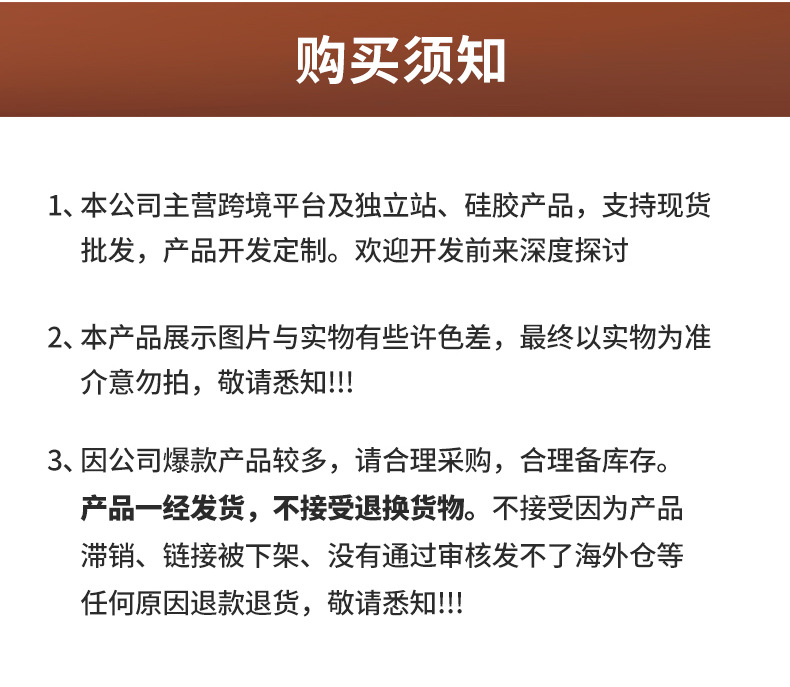 购买须知

1、本公司主营跨境平台及独立站、硅胶产品，支持现货批发，产品开发定制。欢迎开发前来深度探讨

2、本产品展示图片与实物有些许色差，最终以实物为准介意勿拍，敬请悉知!!!

3、因公司爆款产品较多，请合理采购，合理备库存。产品一经发货，不接受退换货物。不接受因为产品滞销、链接被下架、没有通过审核发不了海外仓等任何原因退款退货，敬请悉知!!!